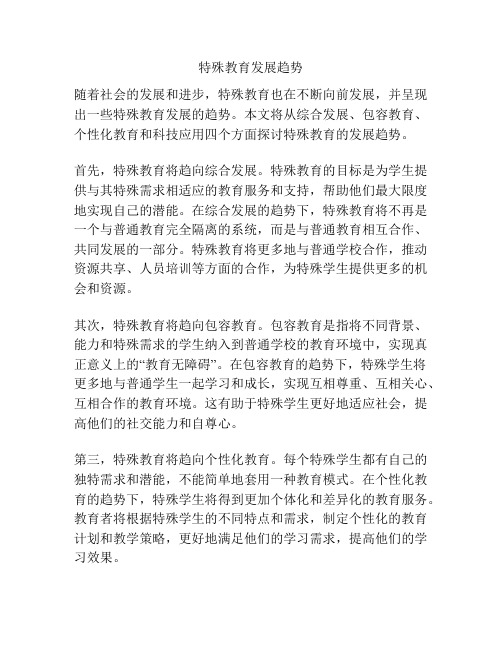 特殊教育发展趋势

随着社会的发展和进步，特殊教育也在不断向前发展，并呈现出一些特殊教育发展的趋势。本文将从综合发展、包容教育、个性化教育和科技应用四个方面探讨特殊教育的发展趋势。

首先，特殊教育将趋向综合发展。特殊教育的目标是为学生提供与其特殊需求相适应的教育服务和支持，帮助他们最大限度地实现自己的潜能。在综合发展的趋势下，特殊教育将不再是一个与普通教育完全隔离的系统，而是与普通教育相互合作、共同发展的一部分。特殊教育将更多地与普通学校合作，推动资源共享、人员培训等方面的合作，为特殊学生提供更多的机会和资源。

其次，特殊教育将趋向包容教育。包容教育是指将不同背景、能力和特殊需求的学生纳入到普通学校的教育环境中，实现真正意义上的“教育无障碍”。在包容教育的趋势下，特殊学生将更多地与普通学生一起学习和成长，实现互相尊重、互相关心、互相合作的教育环境。这有助于特殊学生更好地适应社会，提高他们的社交能力和自尊心。

第三，特殊教育将趋向个性化教育。每个特殊学生都有自己的独特需求和潜能，不能简单地套用一种教育模式。在个性化教育的趋势下，特殊学生将得到更加个体化和差异化的教育服务。教育者将根据特殊学生的不同特点和需求，制定个性化的教育计划和教学策略，更好地满足他们的学习需求，提高他们的学习效果。